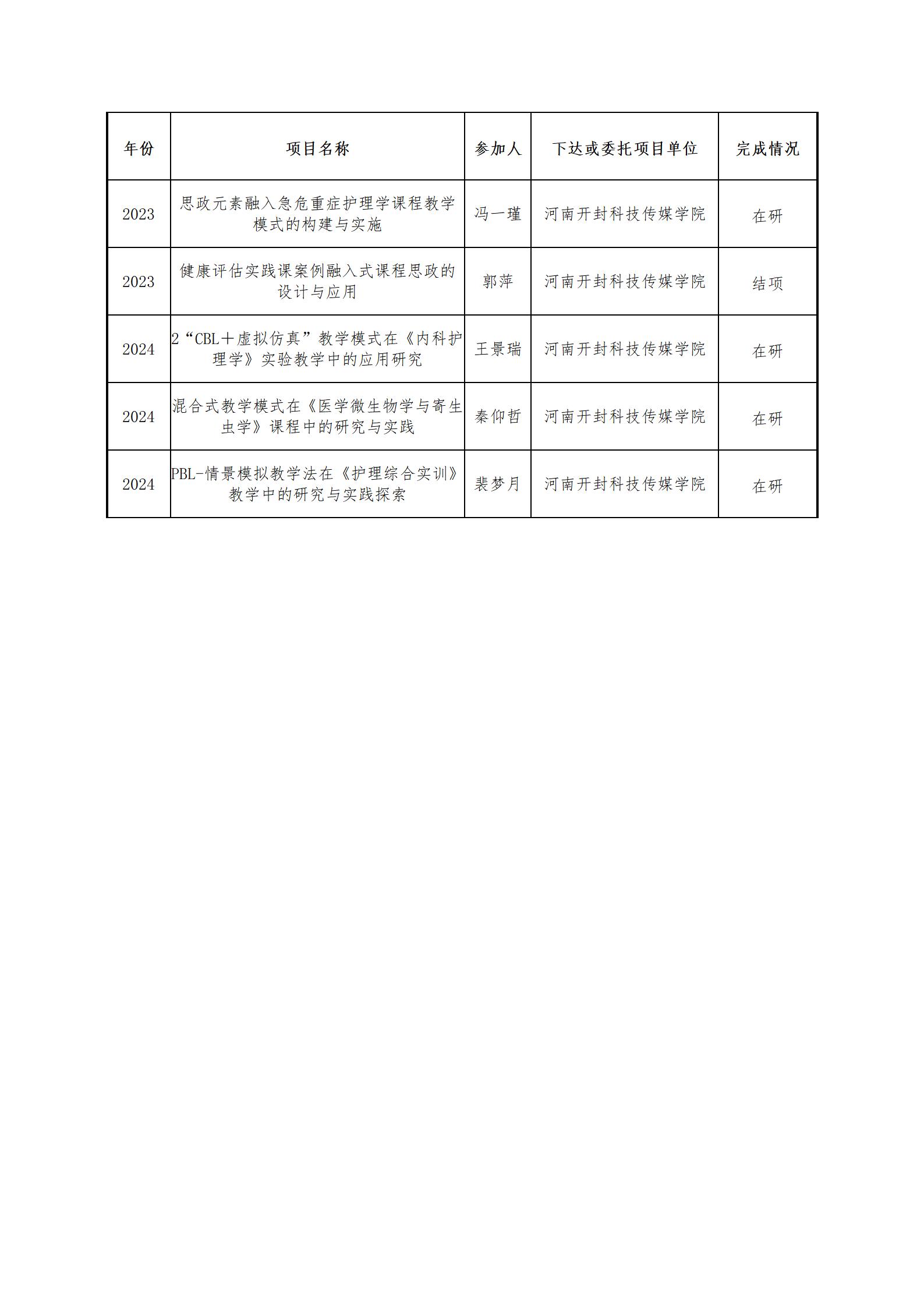 | 年份 | 项目名称 | 参加人 | 下达或委托项目单位 | 完成情况 |
|---|---|---|---|---|
| 2023 | 思政元素融入急危重症护理学课程教学模式的构建与实施 | 冯一瑾 | 河南开封科技传媒学院 | 在研 |
| 2023 | 健康评估实践课案例融入式课程思政的设计与应用 | 郭萍 | 河南开封科技传媒学院 | 结项 |
| 2024 | 2“CBL＋虚拟仿真”教学模式在《内科护理学》实验教学中的应用研究 | 王景瑞 | 河南开封科技传媒学院 | 在研 |
| 2024 | 混合式教学模式在《医学微生物学与寄生虫学》课程中的研究与实践 | 秦仰哲 | 河南开封科技传媒学院 | 在研 |
| 2024 | PBL-情景模拟教学法在《护理综合实训》教学中的研究与实践探索 | 裴梦月 | 河南开封科技传媒学院 | 在研 |